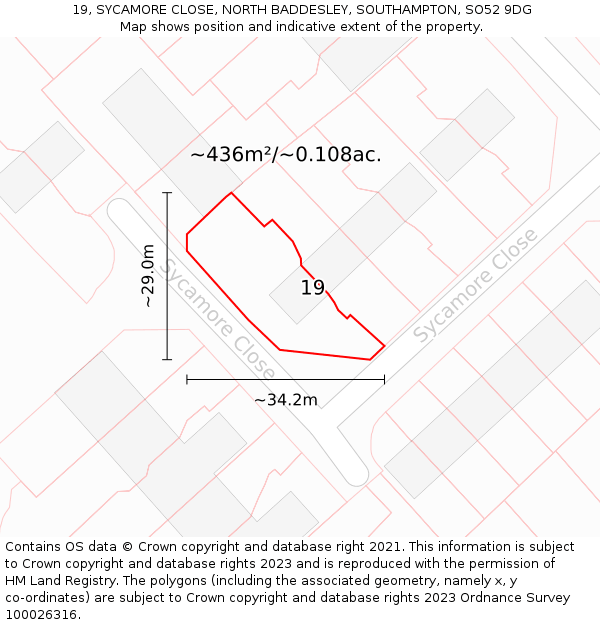 19, SYCAMORE CLOSE, NORTH BADDESLEY, SOUTHAMPTON, SO52 9DG
Map shows position and indicative extent of the property.

~436m²/~0.108ac.

~29.0m

Sycamore Close

19

Sycamore Close

~34.2m

Contains OS data © Crown copyright and database right 2021. This information is subject to Crown copyright and database rights 2023 and is reproduced with the permission of HM Land Registry. The polygons (including the associated geometry, namely x, y co-ordinates) are subject to Crown copyright and database rights 2023 Ordnance Survey 100026316.